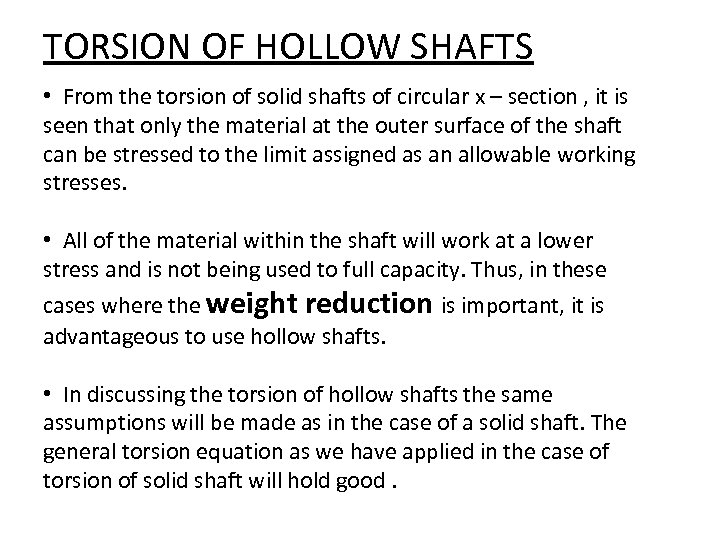 TORSION OF HOLLOW SHAFTS

• From the torsion of solid shafts of circular x – section , it is seen that only the material at the outer surface of the shaft can be stressed to the limit assigned as an allowable working stresses.

• All of the material within the shaft will work at a lower stress and is not being used to full capacity. Thus, in these cases where the weight reduction is important, it is advantageous to use hollow shafts.

• In discussing the torsion of hollow shafts the same assumptions will be made as in the case of a solid shaft. The general torsion equation as we have applied in the case of torsion of solid shaft will hold good .